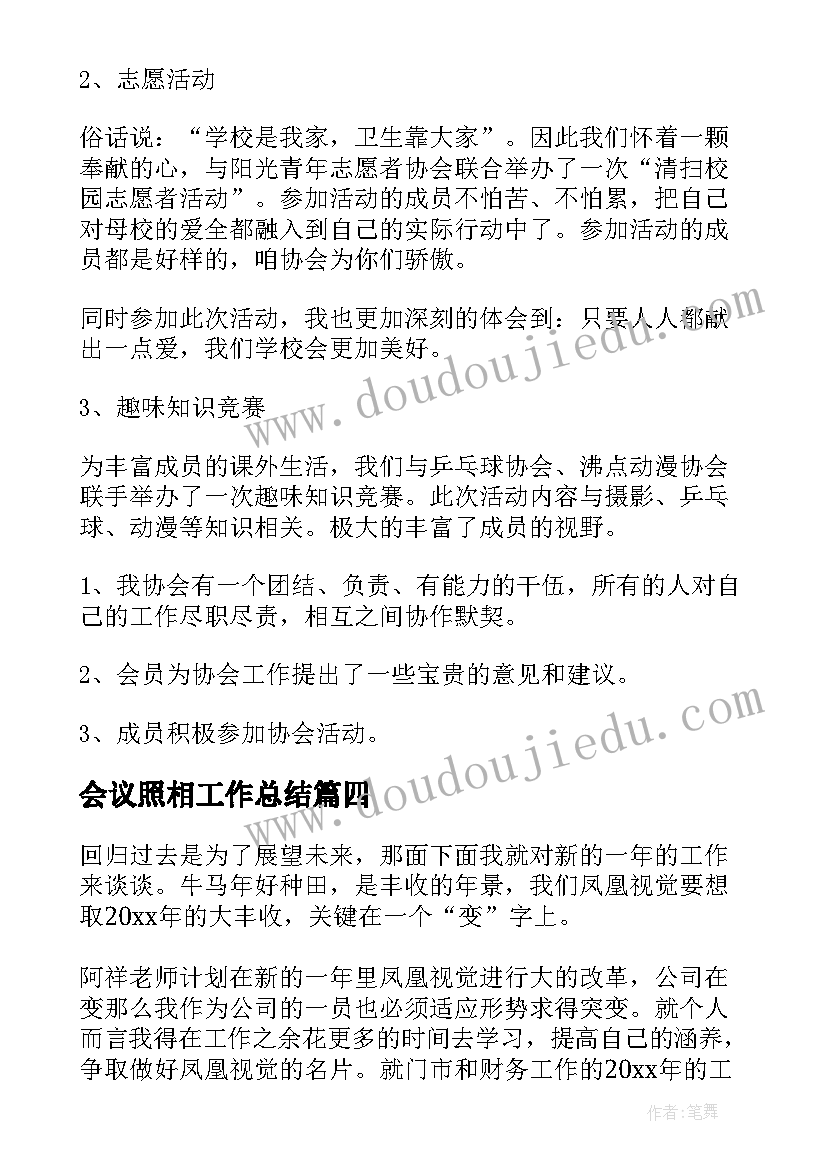 2、志愿活动

俗话说：“学校是我家，卫生靠大家”。因此我们怀着一颗奉献的心，与阳光青年志愿者协会联合举办了一次“清扫校园志愿者活动”。参加活动的成员不怕苦、不怕累，把自己对母校的爱全都融入到自己的实际行动中了。参加活动的成员都是好样的，咱协会为你们骄傲。

同时参加此次活动，我也更加深刻的体会到：只要人人都献出一点爱，我们学校会更加美好。

3、趣味知识竞赛

为丰富成员的课外生活，我们与乒乓球协会、沸点动漫协会联手举办了一次趣味知识竞赛。此次活动内容与摄影、乒乓球、动漫等知识相关。极大的丰富了成员的视野。

1、我协会有一个团结、负责、有能力的干伍，所有的人对自己的工作尽职尽责，相互之间协作默契。

2、会员为协会工作提出了一些宝贵的意见和建议。

3、成员积极参加协会活动。

会议照相工作总结篇四

回归过去是为了展望未来，那面下面我就对新的一年的工作来谈谈。牛马年好种田，是丰收的年景，我们凤凰视觉要想取20xx年的大丰收，关键在一个“变”字上。

阿祥老师计划在新的一年里凤凰视觉进行大的改革，公司在变那么我作为公司的一员也必须适应形势求得突变。就个人而言我得在工作之余花更多的时间去学习，提高自己的涵养，争取做好凤凰视觉的名片。就门市和财务工作的20xx年的工

www.doudoujiedu.com

www.doudoujiedu.com

作者：笔舞